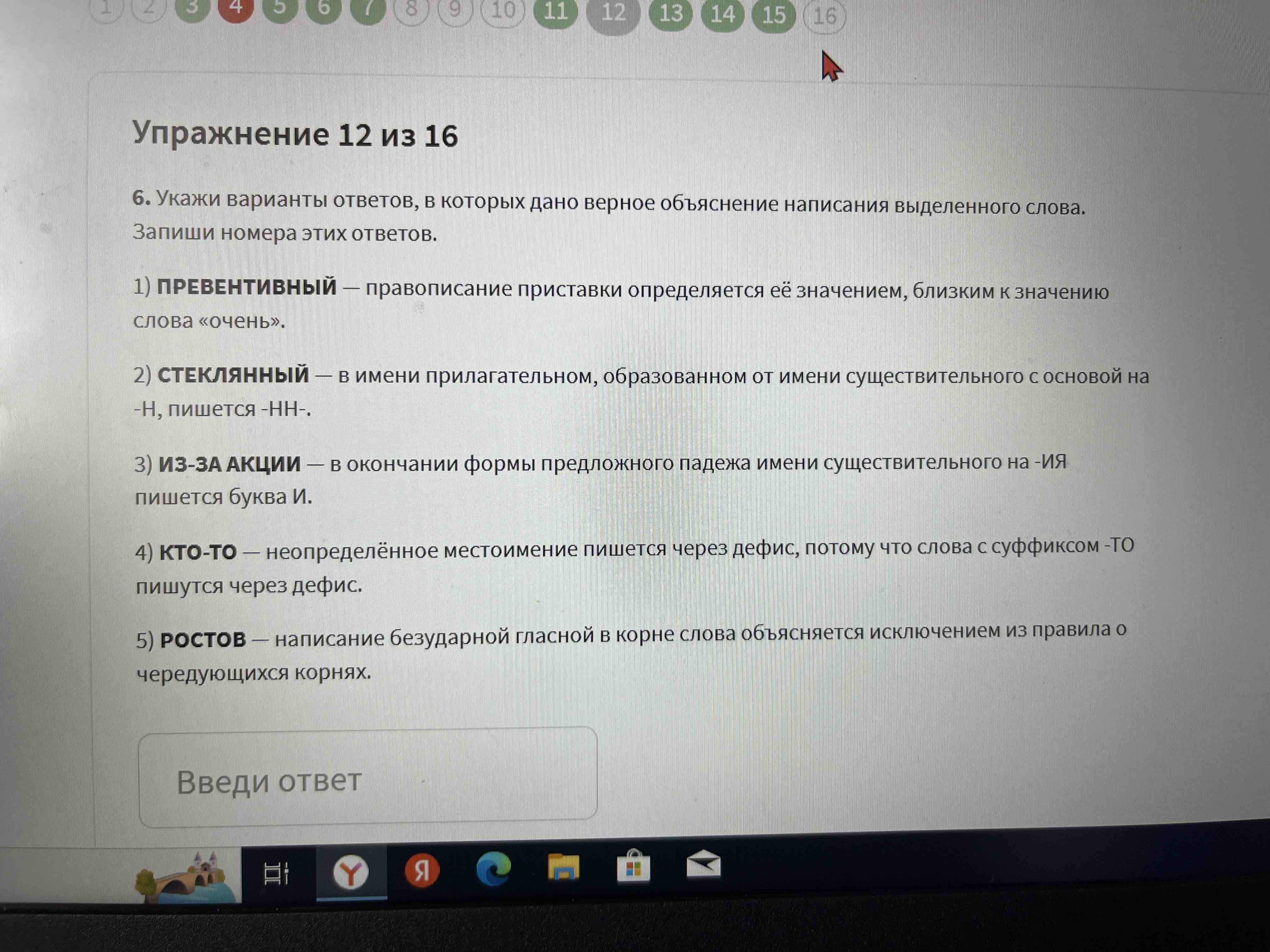 1 2 3 4 5 6 7 8 9 10 11 12 13 14 15 16

Упражнение 12 из 16

6. Укажи варианты ответов, в которых дано верное объяснение написания выделенного слова. Запиши номера этих ответов.

1) ПРЕВЕНТИВНЫЙ — правописание приставки определяется её значением, близким к значению слова «очень».

2) СТЕКЛЯННЫЙ — в имени прилагательном, образованном от имени существительного с основой на -Н, пишется -НН-.

3) ИЗ-ЗА АКЦИИ — в окончании формы предложного падежа имени существительного на -ИЯ пишется буква И.

4) КТО-ТО — неопределённое местоимение пишется через дефис, потому что слова с суффиксом -ТО пишутся через дефис.

5) РОСТОВ — написание безударной гласной в корне слова объясняется исключением из правила о чередующихся корнях.

Введи ответ